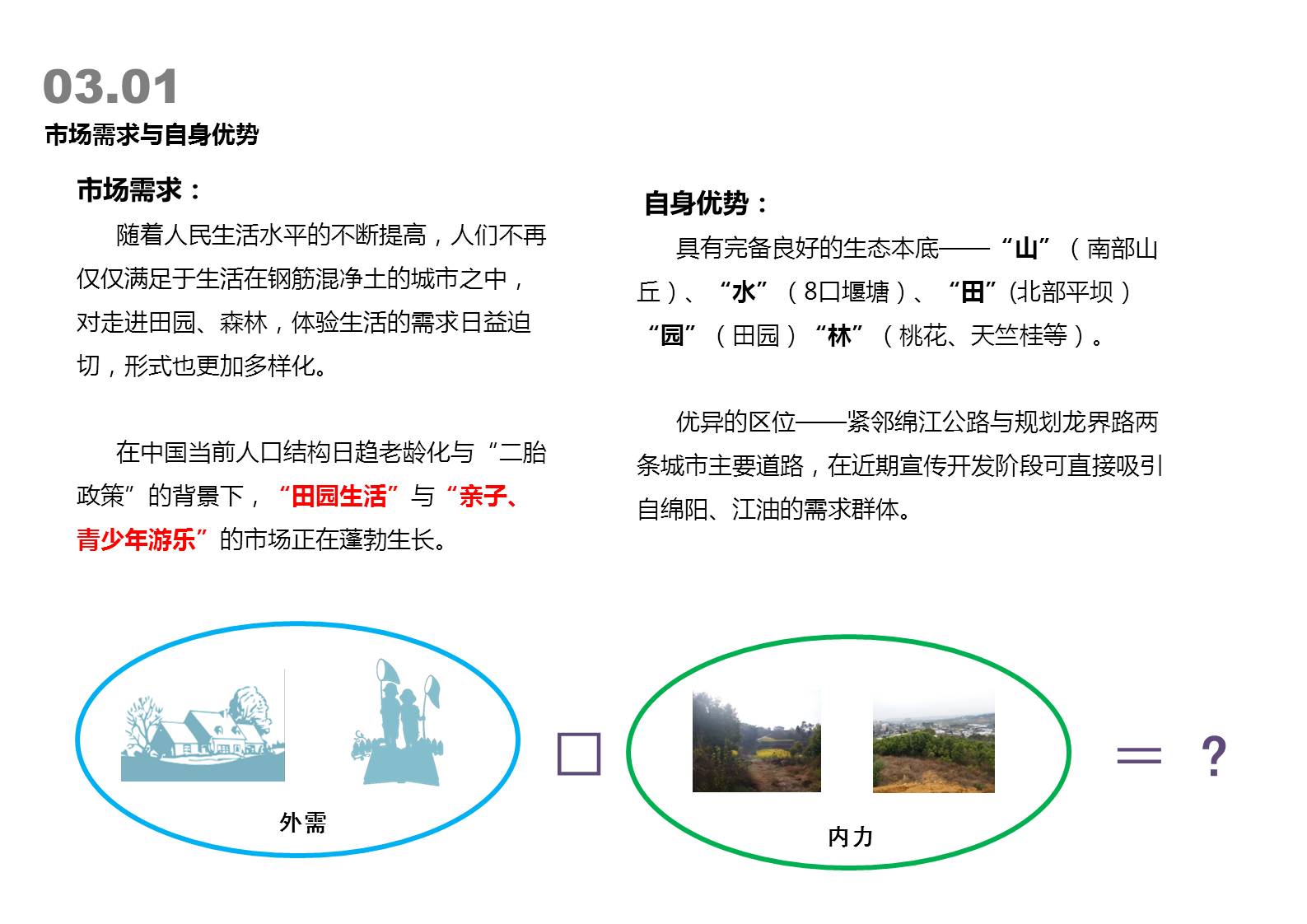 03.01
市场需求与自身优势

市场需求：

随着人民生活水平的不断提高，人们不再仅仅满足于生活在钢筋混净土的城市之中，对走进田园、森林，体验生活的需求日益迫切，形式也更加多样化。

在中国当前人口结构日趋老龄化与“二胎政策”的背景下，“田园生活”与“亲子、青少年游乐”的市场正在蓬勃生长。

自身优势：

具有完备良好的生态本底——“山”（南部山丘）、“水”（8口堰塘）、“田”(北部平坝）“园”（田园）“林”（桃花、天竺桂等）。

优异的区位——紧邻绵江公路与规划龙界路两条城市主要道路，在近期宣传开发阶段可直接吸引自绵阳、江油的需求群体。

外需

□

内力

＝ ？